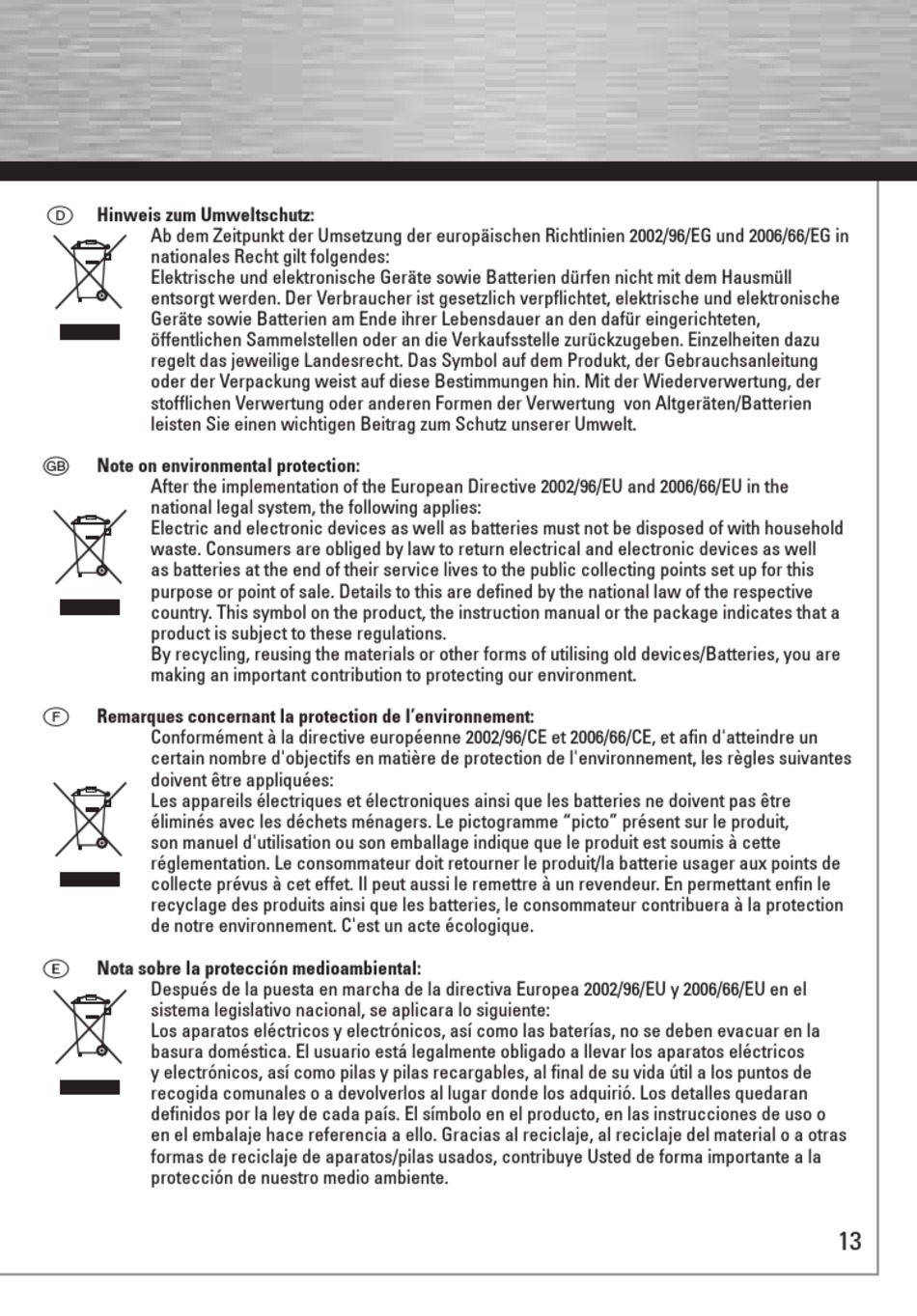 D Hinweis zum Umweltschutz:
Ab dem Zeitpunkt der Umsetzung der europäischen Richtlinien 2002/96/EG und 2006/66/EG in nationales Recht gilt folgendes:
Elektrische und elektronische Geräte sowie Batterien dürfen nicht mit dem Hausmüll entsorgt werden. Der Verbraucher ist gesetzlich verpflichtet, elektrische und elektronische Geräte sowie Batterien am Ende ihrer Lebensdauer an den dafür eingerichteten, öffentlichen Sammelstellen oder an die Verkaufsstelle zurückzugeben. Einzelheiten dazu regelt das jeweilige Landesrecht. Das Symbol auf dem Produkt, der Gebrauchsanleitung oder der Verpackung weist auf diese Bestimmungen hin. Mit der Wiederverwertung, der stofflichen Verwertung oder anderen Formen der Verwertung von Altgeräten/Batterien leisten Sie einen wichtigen Beitrag zum Schutz unserer Umwelt.

GB Note on environmental protection:
After the implementation of the European Directive 2002/96/EU and 2006/66/EU in the national legal system, the following applies:
Electric and electronic devices as well as batteries must not be disposed of with household waste. Consumers are obliged by law to return electrical and electronic devices as well as batteries at the end of their service lives to the public collecting points set up for this purpose or point of sale. Details to this are defined by the national law of the respective country. This symbol on the product, the instruction manual or the package indicates that a product is subject to these regulations.
By recycling, reusing the materials or other forms of utilising old devices/Batteries, you are making an important contribution to protecting our environment.

F Remarques concernant la protection de l'environnement:
Conformément à la directive européenne 2002/96/CE et 2006/66/CE, et afin d'atteindre un certain nombre d'objectifs en matière de protection de l'environnement, les règles suivantes doivent être appliquées:
Les appareils électriques et électroniques ainsi que les batteries ne doivent pas être éliminés avec les déchets ménagers. Le pictogramme "picto" présent sur le produit, son manuel d'utilisation ou son emballage indique que le produit est soumis à cette réglementation. Le consommateur doit retourner le produit/la batterie usager aux points de collecte prévus à cet effet. Il peut aussi le remettre à un revendeur. En permettant enfin le recyclage des produits ainsi que les batteries, le consommateur contribuera à la protection de notre environnement. C'est un acte écologique.

E Nota sobre la protección medioambiental:
Después de la puesta en marcha de la directiva Europea 2002/96/EU y 2006/66/EU en el sistema legislativo nacional, se aplicara lo siguiente:
Los aparatos eléctricos y electrónicos, así como las baterías, no se deben evacuar en la basura doméstica. El usuario está legalmente obligado a llevar los aparatos eléctricos y electrónicos, así como pilas y pilas recargables, al final de su vida útil a los puntos de recogida comunales o a devolverlos al lugar donde los adquirió. Los detalles quedaran definidos por la ley de cada país. El símbolo en el producto, en las instrucciones de uso o en el embalaje hace referencia a ello. Gracias al reciclaje, al reciclaje del material o a otras formas de reciclaje de aparatos/pilas usados, contribuye Usted de forma importante a la protección de nuestro medio ambiente.

13